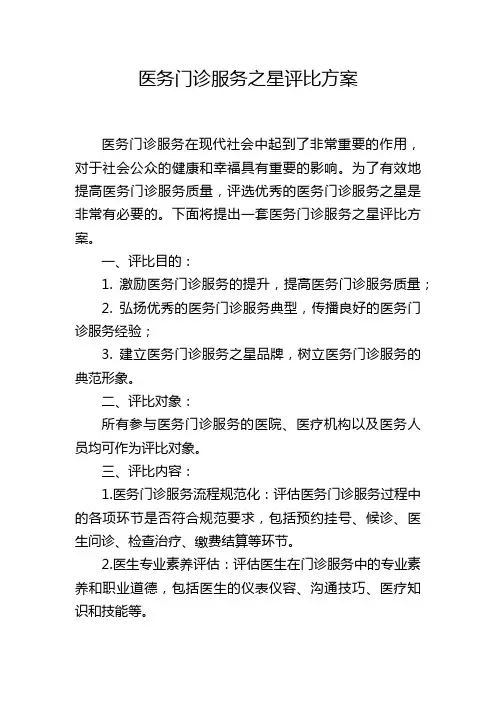 医务门诊服务之星评比方案

医务门诊服务在现代社会中起到了非常重要的作用，对于社会公众的健康和幸福具有重要的影响。为了有效地提高医务门诊服务质量，评选优秀的医务门诊服务之星是非常有必要的。下面将提出一套医务门诊服务之星评比方案。

一、评比目的：

1. 激励医务门诊服务的提升，提高医务门诊服务质量；

2. 弘扬优秀的医务门诊服务典型，传播良好的医务门诊服务经验；

3. 建立医务门诊服务之星品牌，树立医务门诊服务的典范形象。

二、评比对象：

所有参与医务门诊服务的医院、医疗机构以及医务人员均可作为评比对象。

三、评比内容：

1.医务门诊服务流程规范化：评估医务门诊服务过程中的各项环节是否符合规范要求，包括预约挂号、候诊、医生问诊、检查治疗、缴费结算等环节。

2.医生专业素养评估：评估医生在门诊服务中的专业素养和职业道德，包括医生的仪表仪容、沟通技巧、医疗知识和技能等。